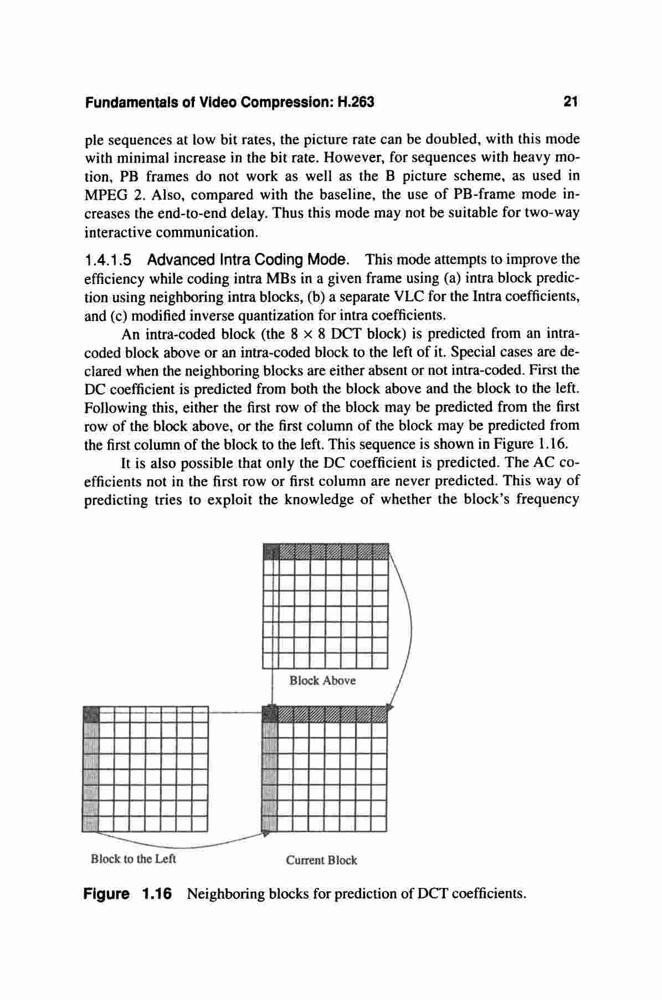 Fundamentals of Video Compression: H.263 21

ple sequences at low bit rates, the picture rate can be doubled, with this mode with minimal increase in the bit rate. However, for sequences with heavy motion, PB frames do not work as well as the B picture scheme, as used in MPEG 2. Also, compared with the baseline, the use of PB-frame mode increases the end-to-end delay. Thus this mode may not be suitable for two-way interactive communication.

1.4.1.5 Advanced Intra Coding Mode. This mode attempts to improve the efficiency while coding intra MBs in a given frame using (a) intra block prediction using neighboring intra blocks, (b) a separate VLC for the Intra coefficients, and (c) modified inverse quantization for intra coefficients.

An intra-coded block (the $8 \times 8$ DCT block) is predicted from an intra-coded block above or an intra-coded block to the left of it. Special cases are declared when the neighboring blocks are either absent or not intra-coded. First the DC coefficient is predicted from both the block above and the block to the left. Following this, either the first row of the block may be predicted from the first row of the block above, or the first column of the block may be predicted from the first column of the block to the left. This sequence is shown in Figure 1.16.

It is also possible that only the DC coefficient is predicted. The AC coefficients not in the first row or first column are never predicted. This way of predicting tries to exploit the knowledge of whether the block's frequency

Block Above

Block to the Left

Current Block

Figure 1.16 Neighboring blocks for prediction of DCT coefficients.